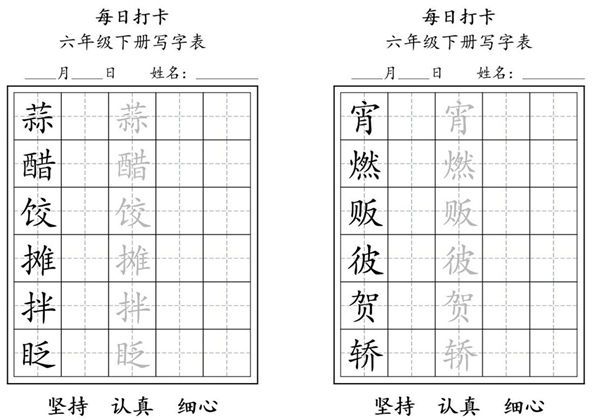 每日打卡
六年级下册写字表
____月____日　姓名：________

| 蒜 |  | 蒜 |  |  |
|---|---|---|---|---|
| 醋 |  | 醋 |  |  |
| 饺 |  | 饺 |  |  |
| 摊 |  | 摊 |  |  |
| 拌 |  | 拌 |  |  |
| 眨 |  | 眨 |  |  |

坚持　认真　细心

每日打卡
六年级下册写字表
____月____日　姓名：________

| 宵 |  | 宵 |  |  |
|---|---|---|---|---|
| 燃 |  | 燃 |  |  |
| 贩 |  | 贩 |  |  |
| 彼 |  | 彼 |  |  |
| 贺 |  | 贺 |  |  |
| 轿 |  | 轿 |  |  |

坚持　认真　细心